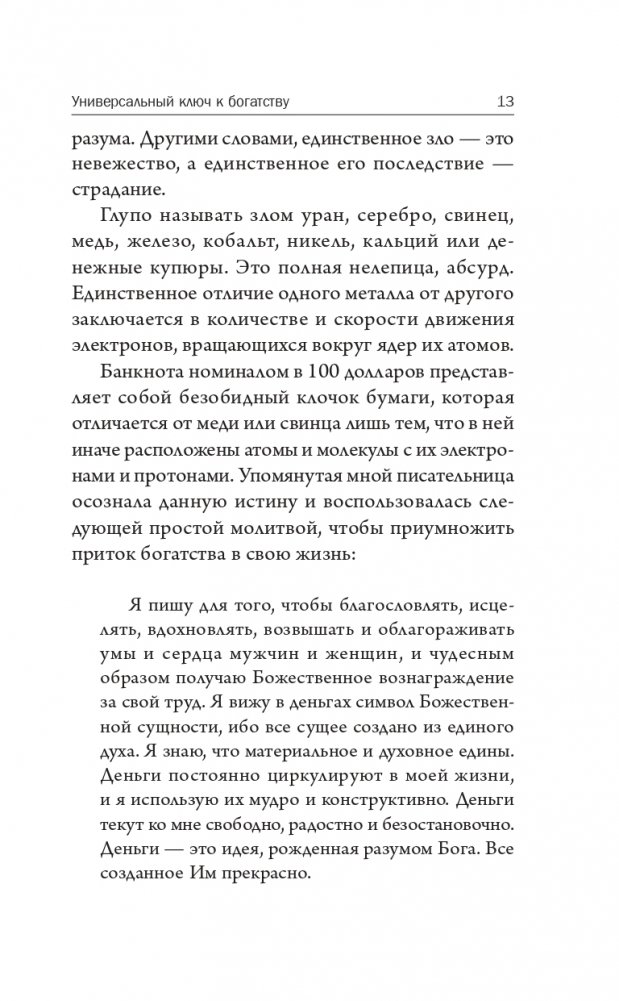 Универсальный ключ к богатству 13

разума. Другими словами, единственное зло — это невежество, а единственное его последствие — страдание.

Глупо называть злом уран, серебро, свинец, медь, железо, кобальт, никель, кальций или денежные купюры. Это полная нелепица, абсурд. Единственное отличие одного металла от другого заключается в количестве и скорости движения электронов, вращающихся вокруг ядер их атомов.

Банкнота номиналом в 100 долларов представляет собой безобидный клочок бумаги, которая отличается от меди или свинца лишь тем, что в ней иначе расположены атомы и молекулы с их электронами и протонами. Упомянутая мной писательница осознала данную истину и воспользовалась следующей простой молитвой, чтобы приумножить приток богатства в свою жизнь:

Я пишу для того, чтобы благословлять, исцелять, вдохновлять, возвышать и облагораживать умы и сердца мужчин и женщин, и чудесным образом получаю Божественное вознаграждение за свой труд. Я вижу в деньгах символ Божественной сущности, ибо все сущее создано из единого духа. Я знаю, что материальное и духовное едины. Деньги постоянно циркулируют в моей жизни, и я использую их мудро и конструктивно. Деньги текут ко мне свободно, радостно и безостановочно. Деньги — это идея, рожденная разумом Бога. Все созданное Им прекрасно.